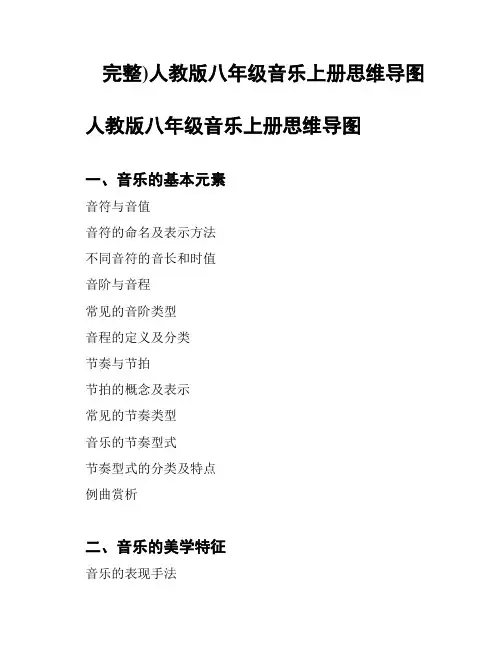 完整)人教版八年级音乐上册思维导图

人教版八年级音乐上册思维导图

一、音乐的基本元素

音符与音值

音符的命名及表示方法

不同音符的音长和时值

音阶与音程

常见的音阶类型

音程的定义及分类

节奏与节拍

节拍的概念及表示

常见的节奏类型

音乐的节奏型式

节奏型式的分类及特点

例曲赏析

二、音乐的美学特征

音乐的表现手法